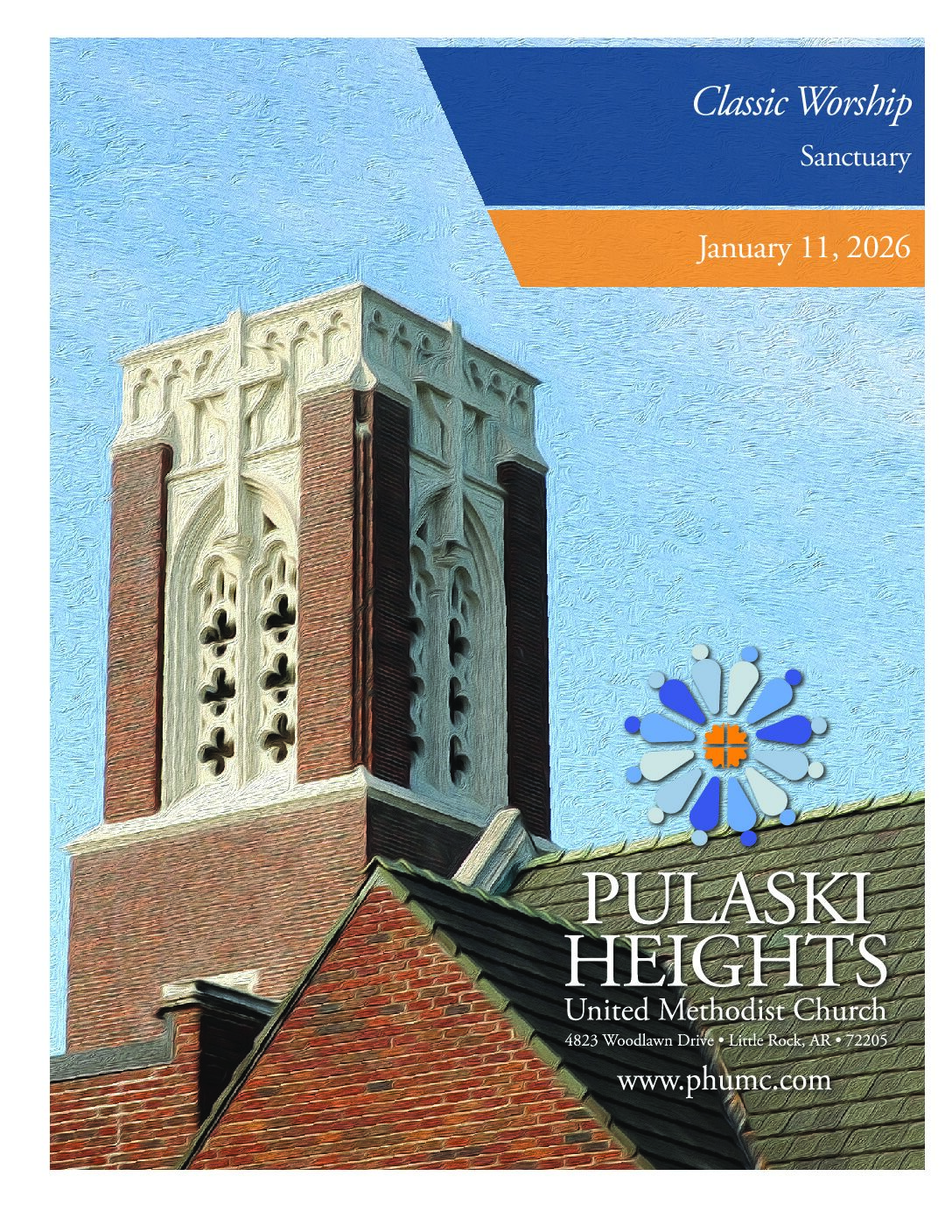 Classic Worship

Sanctuary

January 11, 2026

PULASKI
HEIGHTS
United Methodist Church
4823 Woodlawn Drive • Little Rock, AR • 72205
www.phumc.com